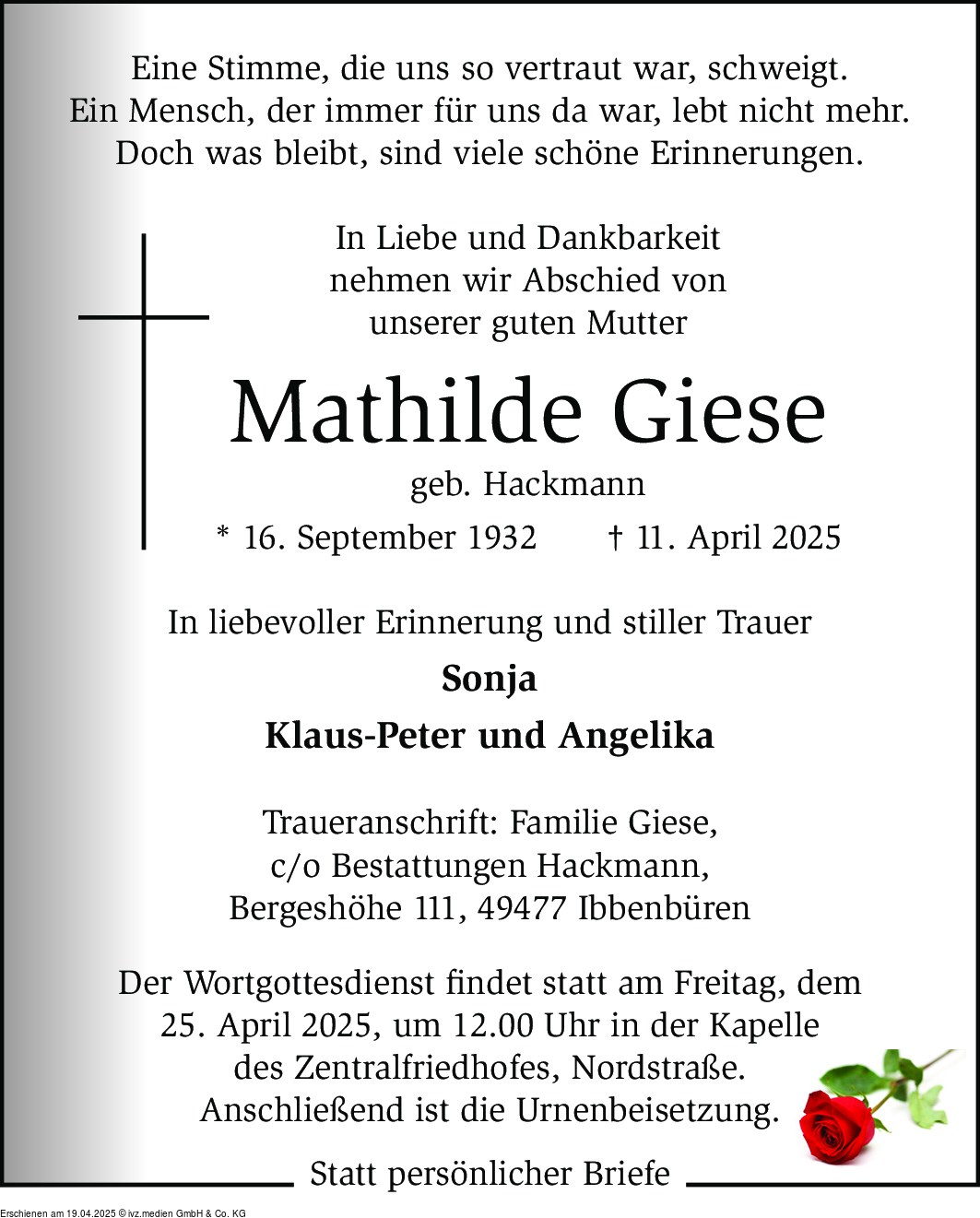 Eine Stimme, die uns so vertraut war, schweigt.
Ein Mensch, der immer für uns da war, lebt nicht mehr.
Doch was bleibt, sind viele schöne Erinnerungen.

In Liebe und Dankbarkeit
nehmen wir Abschied von
unserer guten Mutter

Mathilde Giese

geb. Hackmann

* 16. September 1932 † 11. April 2025

In liebevoller Erinnerung und stiller Trauer

Sonja

Klaus-Peter und Angelika

Traueranschrift: Familie Giese,
c/o Bestattungen Hackmann,
Bergeshöhe 111, 49477 Ibbenbüren

Der Wortgottesdienst findet statt am Freitag, dem
25. April 2025, um 12.00 Uhr in der Kapelle
des Zentralfriedhofes, Nordstraße.
Anschließend ist die Urnenbeisetzung.

Statt persönlicher Briefe

Erschienen am 19.04.2025 © ivz.medien GmbH & Co. KG